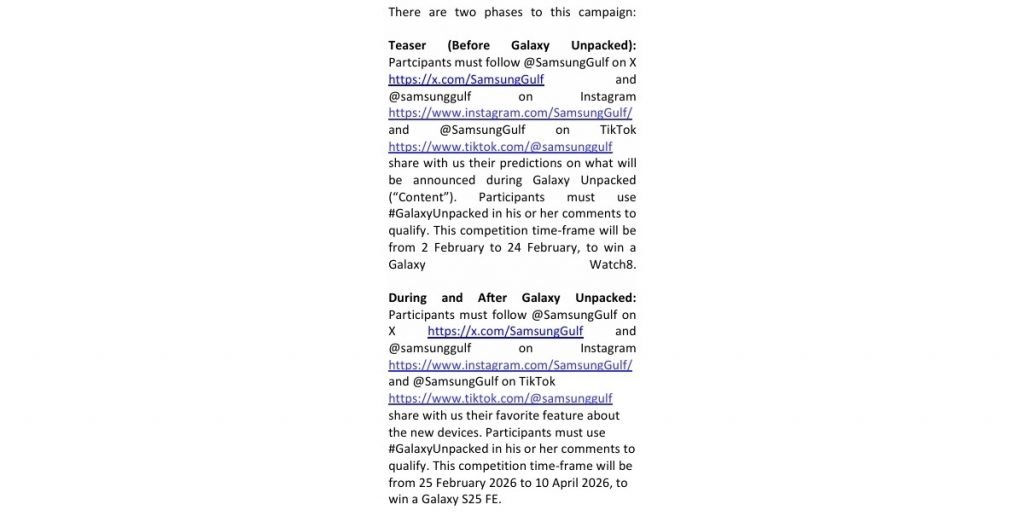 There are two phases to this campaign:

**Teaser (Before Galaxy Unpacked):** Partcipants must follow @SamsungGulf on X https://x.com/SamsungGulf and @samsunggulf on Instagram https://www.instagram.com/SamsungGulf/ and @SamsungGulf on TikTok https://www.tiktok.com/@samsunggulf share with us their predictions on what will be announced during Galaxy Unpacked ("Content"). Participants must use #GalaxyUnpacked in his or her comments to qualify. This competition time-frame will be from 2 February to 24 February, to win a Galaxy Watch8.

**During and After Galaxy Unpacked:** Participants must follow @SamsungGulf on X https://x.com/SamsungGulf and @samsunggulf on Instagram https://www.instagram.com/SamsungGulf/ and @SamsungGulf on TikTok https://www.tiktok.com/@samsunggulf share with us their favorite feature about the new devices. Participants must use #GalaxyUnpacked in his or her comments to qualify. This competition time-frame will be from 25 February 2026 to 10 April 2026, to win a Galaxy S25 FE.